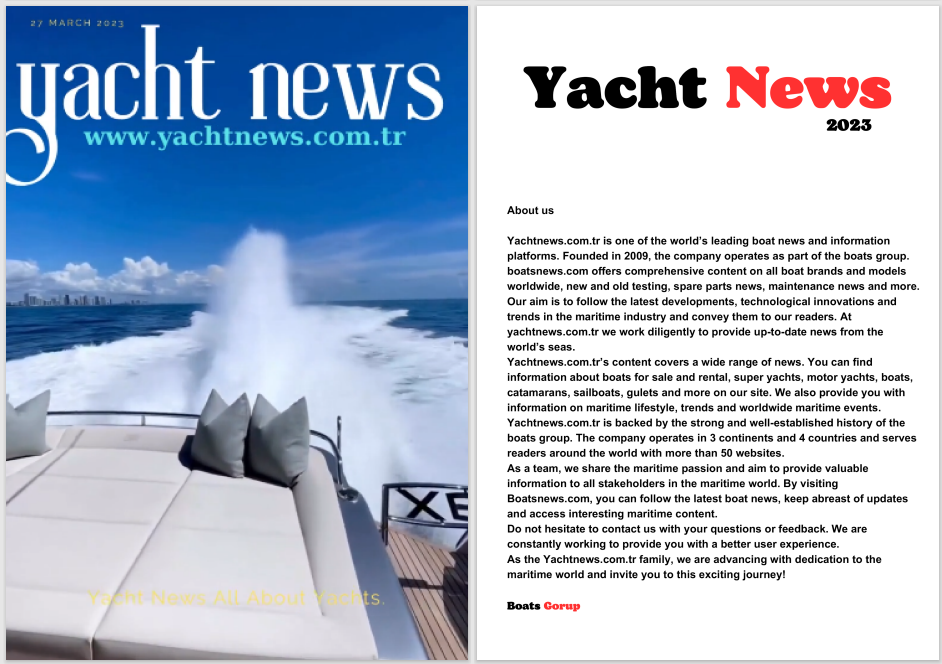 27 MARCH 2023

yacht news

www.yachtnews.com.tr

XE

Yacht News All About Yachts.

Yacht News
2023

About us

Yachtnews.com.tr is one of the world's leading boat news and information platforms. Founded in 2009, the company operates as part of the boats group. boatsnews.com offers comprehensive content on all boat brands and models worldwide, new and old testing, spare parts news, maintenance news and more. Our aim is to follow the latest developments, technological innovations and trends in the maritime industry and convey them to our readers. At yachtnews.com.tr we work diligently to provide up-to-date news from the world's seas.
Yachtnews.com.tr's content covers a wide range of news. You can find information about boats for sale and rental, super yachts, motor yachts, boats, catamarans, sailboats, gulets and more on our site. We also provide you with information on maritime lifestyle, trends and worldwide maritime events.
Yachtnews.com.tr is backed by the strong and well-established history of the boats group. The company operates in 3 continents and 4 countries and serves readers around the world with more than 50 websites.
As a team, we share the maritime passion and aim to provide valuable information to all stakeholders in the maritime world. By visiting Boatsnews.com, you can follow the latest boat news, keep abreast of updates and access interesting maritime content.
Do not hesitate to contact us with your questions or feedback. We are constantly working to provide you with a better user experience.
As the Yachtnews.com.tr family, we are advancing with dedication to the maritime world and invite you to this exciting journey!

Boats Gorup